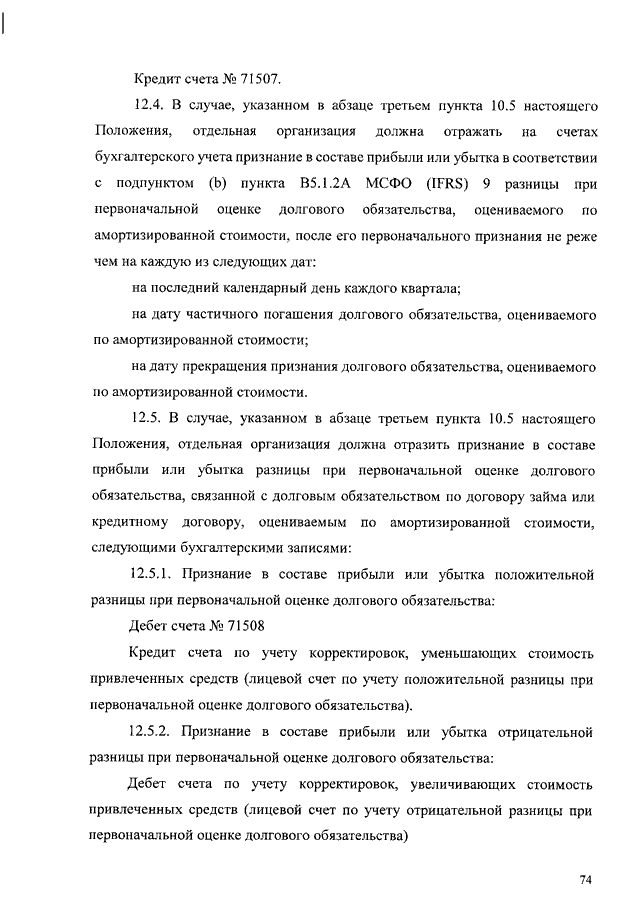 Кредит счета № 71507.

12.4. В случае, указанном в абзаце третьем пункта 10.5 настоящего Положения, отдельная организация должна отражать на счетах бухгалтерского учета признание в составе прибыли или убытка в соответствии с подпунктом (b) пункта B5.1.2A МСФО (IFRS) 9 разницы при первоначальной оценке долгового обязательства, оцениваемого по амортизированной стоимости, после его первоначального признания не реже чем на каждую из следующих дат:

на последний календарный день каждого квартала;

на дату частичного погашения долгового обязательства, оцениваемого по амортизированной стоимости;

на дату прекращения признания долгового обязательства, оцениваемого по амортизированной стоимости.

12.5. В случае, указанном в абзаце третьем пункта 10.5 настоящего Положения, отдельная организация должна отразить признание в составе прибыли или убытка разницы при первоначальной оценке долгового обязательства, связанной с долговым обязательством по договору займа или кредитному договору, оцениваемым по амортизированной стоимости, следующими бухгалтерскими записями:

12.5.1. Признание в составе прибыли или убытка положительной разницы при первоначальной оценке долгового обязательства:

Дебет счета № 71508

Кредит счета по учету корректировок, уменьшающих стоимость привлеченных средств (лицевой счет по учету положительной разницы при первоначальной оценке долгового обязательства).

12.5.2. Признание в составе прибыли или убытка отрицательной разницы при первоначальной оценке долгового обязательства:

Дебет счета по учету корректировок, увеличивающих стоимость привлеченных средств (лицевой счет по учету отрицательной разницы при первоначальной оценке долгового обязательства)

74